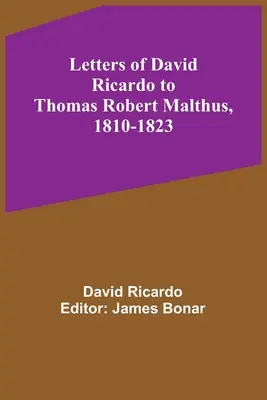 Letters of David Ricardo to Thomas Robert Malthus, 1810-1823

David Ricardo
Editor: James Bonar